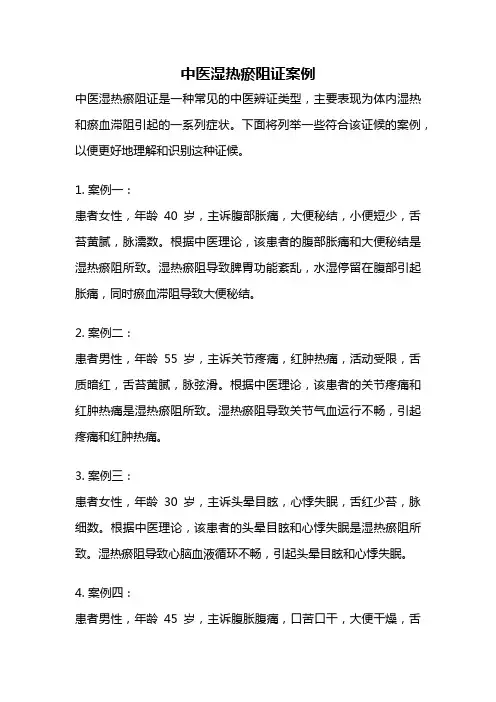 中医湿热瘀阻证案例

中医湿热瘀阻证是一种常见的中医辨证类型，主要表现为体内湿热和瘀血滞阻引起的一系列症状。下面将列举一些符合该证候的案例，以便更好地理解和识别这种证候。

1. 案例一：

患者女性，年龄 40 岁，主诉腹部胀痛，大便秘结，小便短少，舌苔黄腻，脉濡数。根据中医理论，该患者的腹部胀痛和大便秘结是湿热瘀阻所致。湿热瘀阻导致脾胃功能紊乱，水湿停留在腹部引起胀痛，同时瘀血滞阻导致大便秘结。

2. 案例二：

患者男性，年龄 55 岁，主诉关节疼痛，红肿热痛，活动受限，舌质暗红，舌苔黄腻，脉弦滑。根据中医理论，该患者的关节疼痛和红肿热痛是湿热瘀阻所致。湿热瘀阻导致关节气血运行不畅，引起疼痛和红肿热痛。

3. 案例三：

患者女性，年龄 30 岁，主诉头晕目眩，心悸失眠，舌红少苔，脉细数。根据中医理论，该患者的头晕目眩和心悸失眠是湿热瘀阻所致。湿热瘀阻导致心脑血液循环不畅，引起头晕目眩和心悸失眠。

4. 案例四：

患者男性，年龄 45 岁，主诉腹胀腹痛，口苦口干，大便干燥，舌